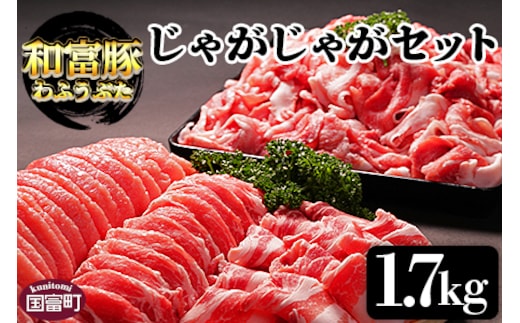 和富豚
わふうぶた

じゃがじゃがセット

1.7kg

kunitomi
国富町